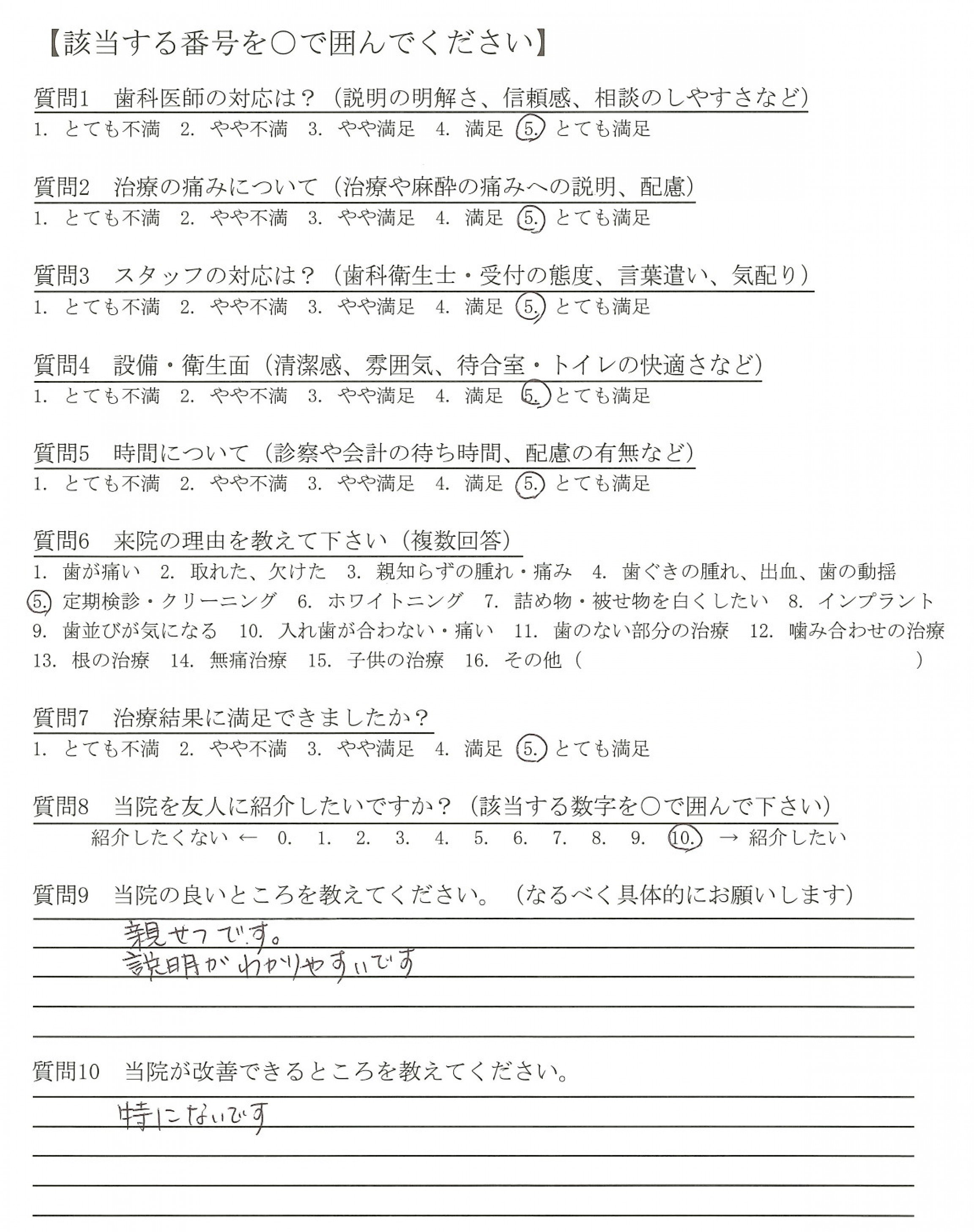 【該当する番号を○で囲んでください】

質問1　歯科医師の対応は？（説明の明解さ、信頼感、相談のしやすさなど）
1. とても不満　2. やや不満　3. やや満足　4. 満足　5. とても満足

質問2　治療の痛みについて（治療や麻酔の痛みへの説明、配慮）
1. とても不満　2. やや不満　3. やや満足　4. 満足　5. とても満足

質問3　スタッフの対応は？（歯科衛生士・受付の態度、言葉遣い、気配り）
1. とても不満　2. やや不満　3. やや満足　4. 満足　5. とても満足

質問4　設備・衛生面（清潔感、雰囲気、待合室・トイレの快適さなど）
1. とても不満　2. やや不満　3. やや満足　4. 満足　5. とても満足

質問5　時間について（診察や会計の待ち時間、配慮の有無など）
1. とても不満　2. やや不満　3. やや満足　4. 満足　5. とても満足

質問6　来院の理由を教えて下さい（複数回答）
1. 歯が痛い　2. 取れた、欠けた　3. 親知らずの腫れ・痛み　4. 歯ぐきの腫れ、出血、歯の動揺
5. 定期検診・クリーニング　6. ホワイトニング　7. 詰め物・被せ物を白くしたい　8. インプラント
9. 歯並びが気になる　10. 入れ歯が合わない・痛い　11. 歯のない部分の治療　12. 噛み合わせの治療
13. 根の治療　14. 無痛治療　15. 子供の治療　16. その他（　）

質問7　治療結果に満足できましたか？
1. とても不満　2. やや不満　3. やや満足　4. 満足　5. とても満足

質問8　当院を友人に紹介したいですか？（該当する数字を○で囲んで下さい）
紹介したくない ← 0. 1. 2. 3. 4. 5. 6. 7. 8. 9. 10. → 紹介したい

質問9　当院の良いところを教えてください。（なるべく具体的にお願いします）
親せつです。
説明がわかりやすいです

質問10　当院が改善できるところを教えてください。
特にないです